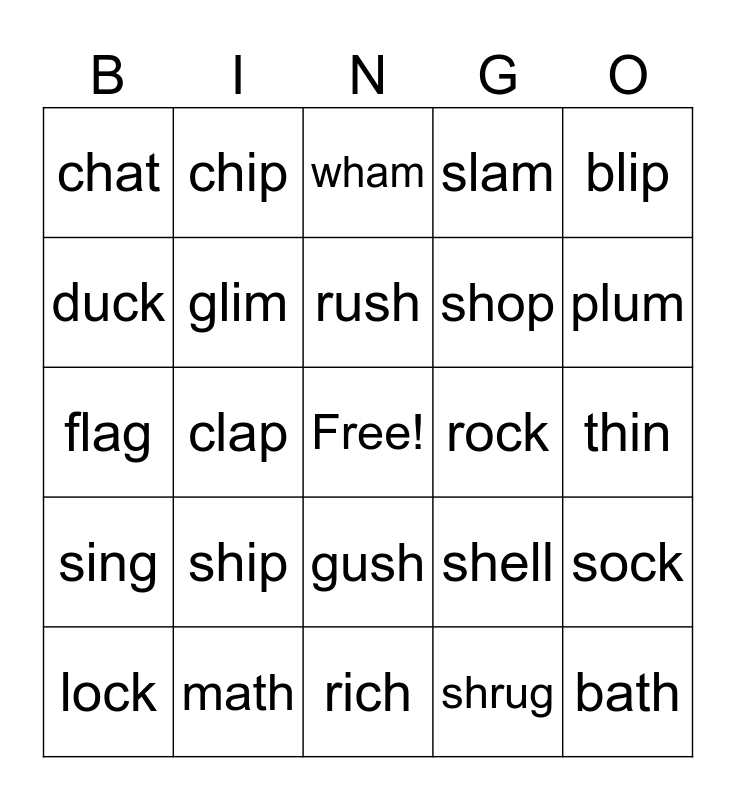 | B | I | N | G | O |
|---|---|---|---|---|
| chat | chip | wham | slam | blip |
| duck | glim | rush | shop | plum |
| flag | clap | Free! | rock | thin |
| sing | ship | gush | shell | sock |
| lock | math | rich | shrug | bath |